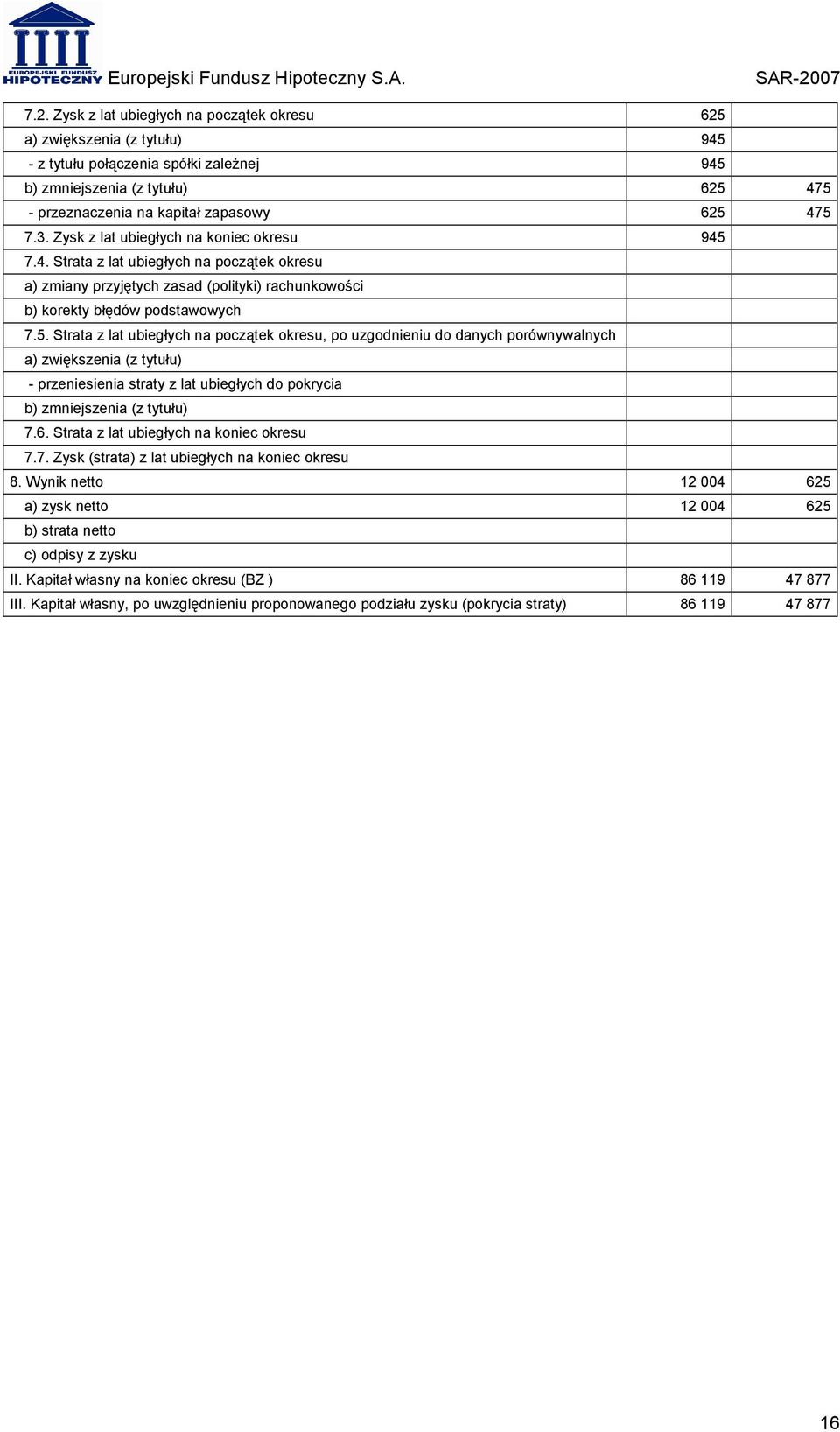 EUROPEJSKI FUNDUSZ HIPOTECZNY Europejski Fundusz Hipoteczny S.A.

SAR-2007

| | | |
|---|---|---|
| 7.2. Zysk z lat ubiegłych na początek okresu | 625 | |
| a) zwiększenia (z tytułu) | 945 | |
| - z tytułu połączenia spółki zależnej | 945 | |
| b) zmniejszenia (z tytułu) | 625 | 475 |
| - przeznaczenia na kapitał zapasowy | 625 | 475 |
| 7.3. Zysk z lat ubiegłych na koniec okresu | 945 | |
| 7.4. Strata z lat ubiegłych na początek okresu | | |
| a) zmiany przyjętych zasad (polityki) rachunkowości | | |
| b) korekty błędów podstawowych | | |
| 7.5. Strata z lat ubiegłych na początek okresu, po uzgodnieniu do danych porównywalnych | | |
| a) zwiększenia (z tytułu) | | |
| - przeniesienia straty z lat ubiegłych do pokrycia | | |
| b) zmniejszenia (z tytułu) | | |
| 7.6. Strata z lat ubiegłych na koniec okresu | | |
| 7.7. Zysk (strata) z lat ubiegłych na koniec okresu | | |
| 8. Wynik netto | 12 004 | 625 |
| a) zysk netto | 12 004 | 625 |
| b) strata netto | | |
| c) odpisy z zysku | | |
| II. Kapitał własny na koniec okresu (BZ ) | 86 119 | 47 877 |
| III. Kapitał własny, po uwzględnieniu proponowanego podziału zysku (pokrycia straty) | 86 119 | 47 877 |

16